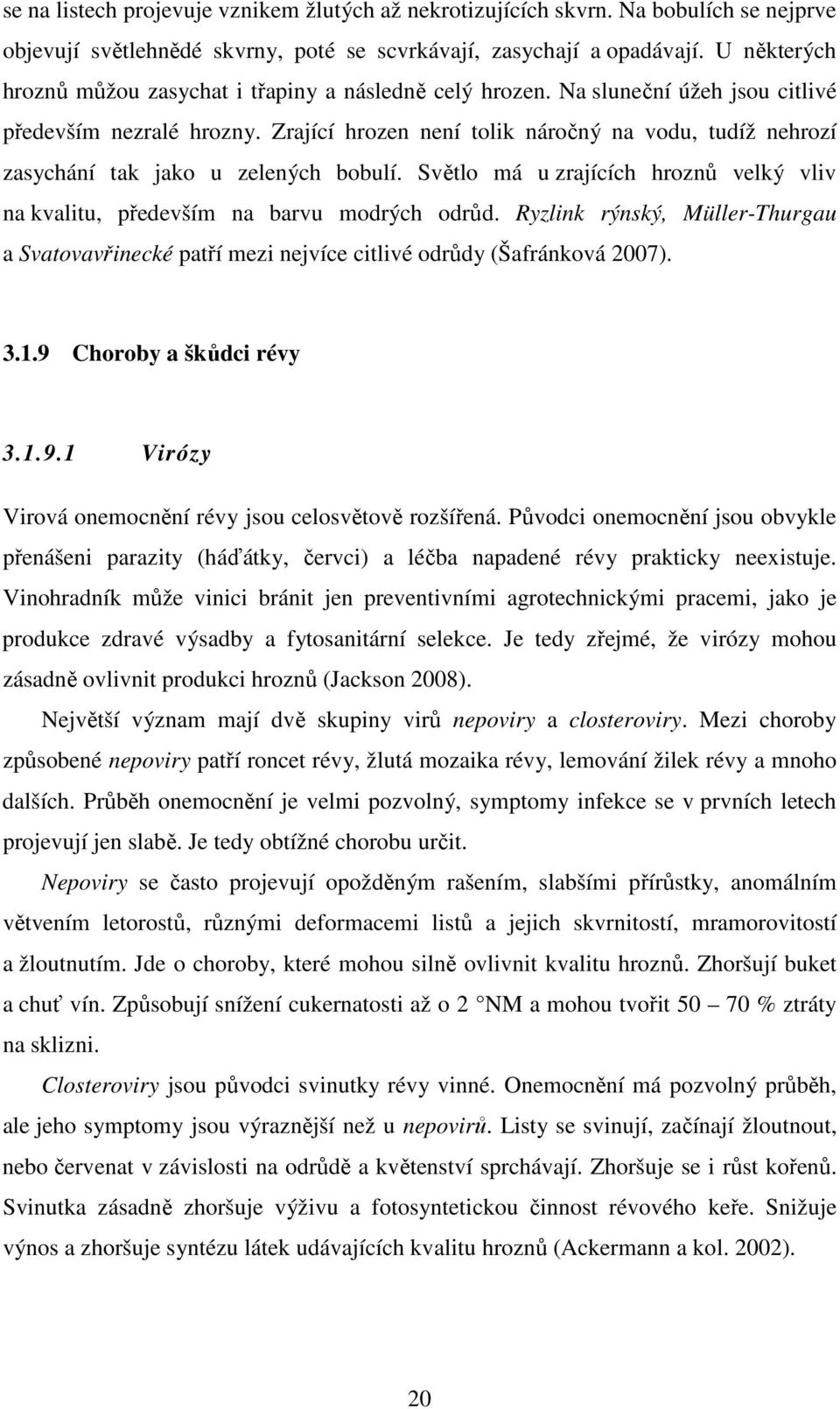 se na listech projevuje vznikem žlutých až nekrotizujících skvrn. Na bobulích se nejprve objevují světlehnědé skvrny, poté se scvrkávají, zasychají a opadávají. U některých hroznů můžou zasychat i třapiny a následně celý hrozen. Na sluneční úžeh jsou citlivé především nezralé hrozny. Zrající hrozen není tolik náročný na vodu, tudíž nehrozí zasychání tak jako u zelených bobulí. Světlo má u zrajících hroznů velký vliv na kvalitu, především na barvu modrých odrůd. Ryzlink rýnský, Müller-Thurgau a Svatovavřinecké patří mezi nejvíce citlivé odrůdy (Šafránková 2007).

3.1.9 Choroby a škůdci révy

3.1.9.1 Virózy

Virová onemocnění révy jsou celosvětově rozšířená. Původci onemocnění jsou obvykle přenášeni parazity (háďátky, červci) a léčba napadené révy prakticky neexistuje. Vinohradník může vinici bránit jen preventivními agrotechnickými pracemi, jako je produkce zdravé výsadby a fytosanitární selekce. Je tedy zřejmé, že virózy mohou zásadně ovlivnit produkci hroznů (Jackson 2008).

Největší význam mají dvě skupiny virů nepoviry a closteroviry. Mezi choroby způsobené nepoviry patří roncet révy, žlutá mozaika révy, lemování žilek révy a mnoho dalších. Průběh onemocnění je velmi pozvolný, symptomy infekce se v prvních letech projevují jen slabě. Je tedy obtížné chorobu určit.

Nepoviry se často projevují opožděným rašením, slabšími přírůstky, anomálním větvením letorostů, různými deformacemi listů a jejich skvrnitostí, mramorovitostí a žloutnutím. Jde o choroby, které mohou silně ovlivnit kvalitu hroznů. Zhoršují buket a chuť vín. Způsobují snížení cukernatosti až o 2 °NM a mohou tvořit 50 – 70 % ztráty na sklizni.

Closteroviry jsou původci svinutky révy vinné. Onemocnění má pozvolný průběh, ale jeho symptomy jsou výraznější než u nepovirů. Listy se svinují, začínají žloutnout, nebo červenat v závislosti na odrůdě a květenství sprchávají. Zhoršuje se i růst kořenů. Svinutka zásadně zhoršuje výživu a fotosyntetickou činnost révového keře. Snižuje výnos a zhoršuje syntézu látek udávajících kvalitu hroznů (Ackermann a kol. 2002).

20